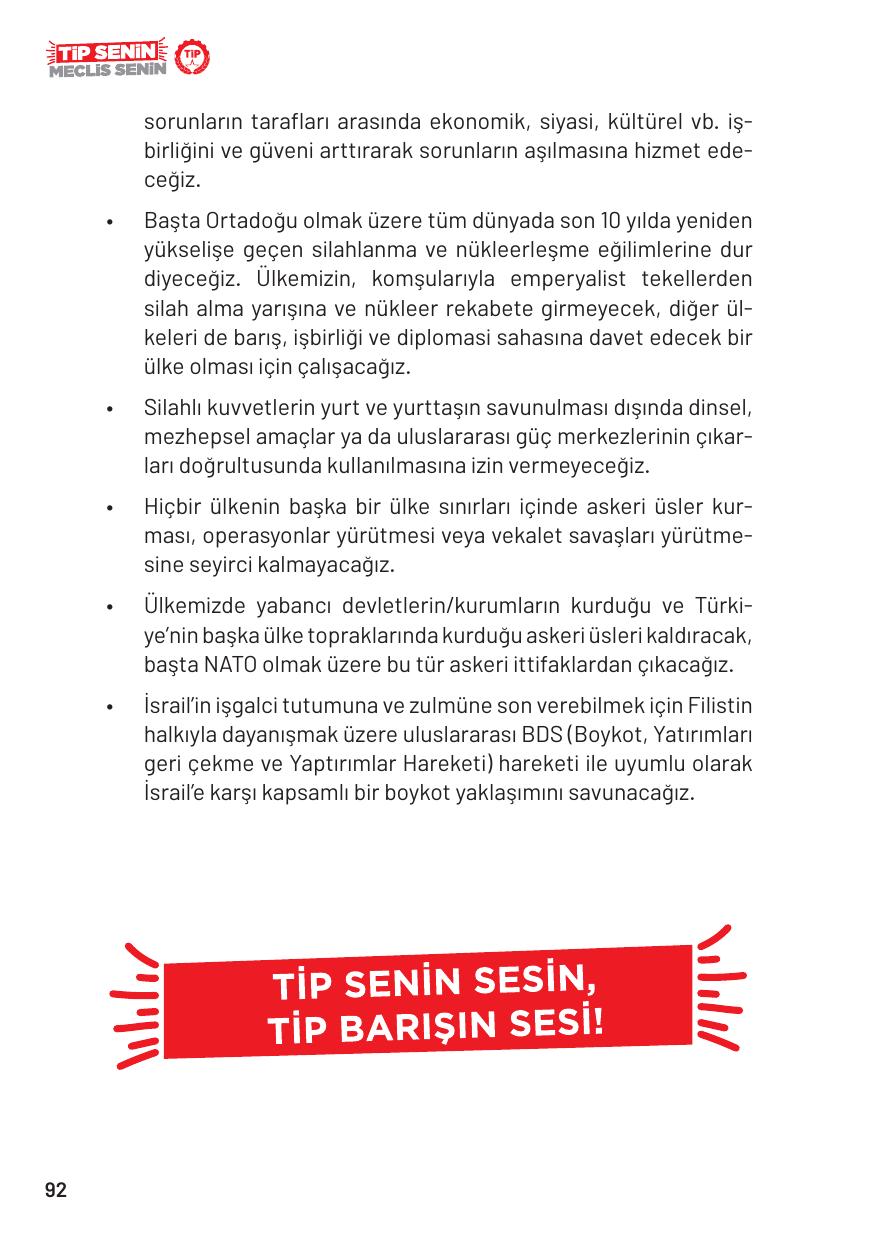 TİP SENİN MECLİS SENİN TİP

sorunların tarafları arasında ekonomik, siyasi, kültürel vb. işbirliğini ve güveni arttırarak sorunların aşılmasına hizmet edeceğiz.

• Başta Ortadoğu olmak üzere tüm dünyada son 10 yılda yeniden yükselişe geçen silahlanma ve nükleerleşme eğilimlerine dur diyeceğiz. Ülkemizin, komşularıyla emperyalist tekellerden silah alma yarışına ve nükleer rekabete girmeyecek, diğer ülkeleri de barış, işbirliği ve diplomasi sahasına davet edecek bir ülke olması için çalışacağız.

• Silahlı kuvvetlerin yurt ve yurttaşın savunulması dışında dinsel, mezhepsel amaçlar ya da uluslararası güç merkezlerinin çıkarları doğrultusunda kullanılmasına izin vermeyeceğiz.

• Hiçbir ülkenin başka bir ülke sınırları içinde askeri üsler kurması, operasyonlar yürütmesi veya vekalet savaşları yürütmesine seyirci kalmayacağız.

• Ülkemizde yabancı devletlerin/kurumların kurduğu ve Türkiye'nin başka ülke topraklarında kurduğu askeri üsleri kaldıracak, başta NATO olmak üzere bu tür askeri ittifaklardan çıkacağız.

• İsrail'in işgalci tutumuna ve zulmüne son verebilmek için Filistin halkıyla dayanışmak üzere uluslararası BDS (Boykot, Yatırımları geri çekme ve Yaptırımlar Hareketi) hareketi ile uyumlu olarak İsrail'e karşı kapsamlı bir boykot yaklaşımını savunacağız.

TİP SENİN SESİN,
TİP BARIŞIN SESİ!

92